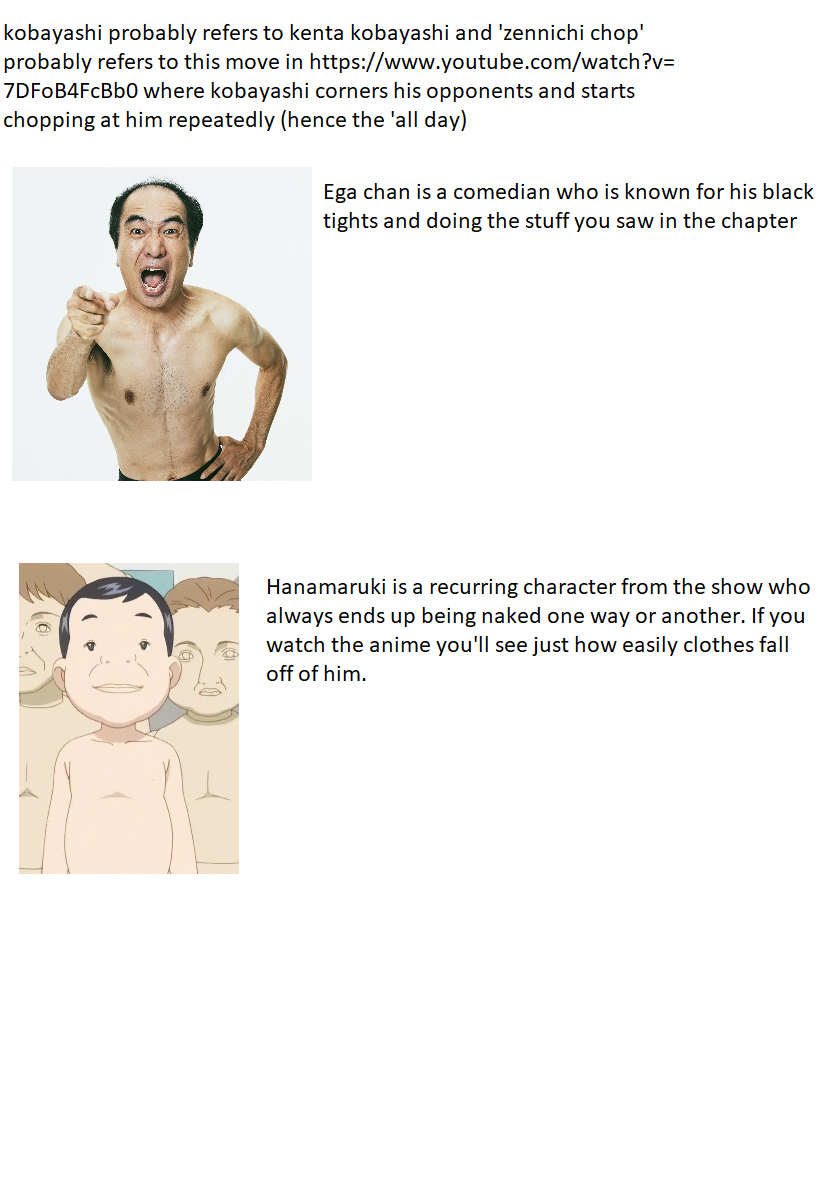 kobayashi probably refers to kenta kobayashi and 'zennichi chop' probably refers to this move in https://www.youtube.com/watch?v=7DFoB4FcBb0 where kobayashi corners his opponents and starts chopping at him repeatedly (hence the 'all day)

Ega chan is a comedian who is known for his black tights and doing the stuff you saw in the chapter

Hanamaruki is a recurring character from the show who always ends up being naked one way or another. If you watch the anime you'll see just how easily clothes fall off of him.